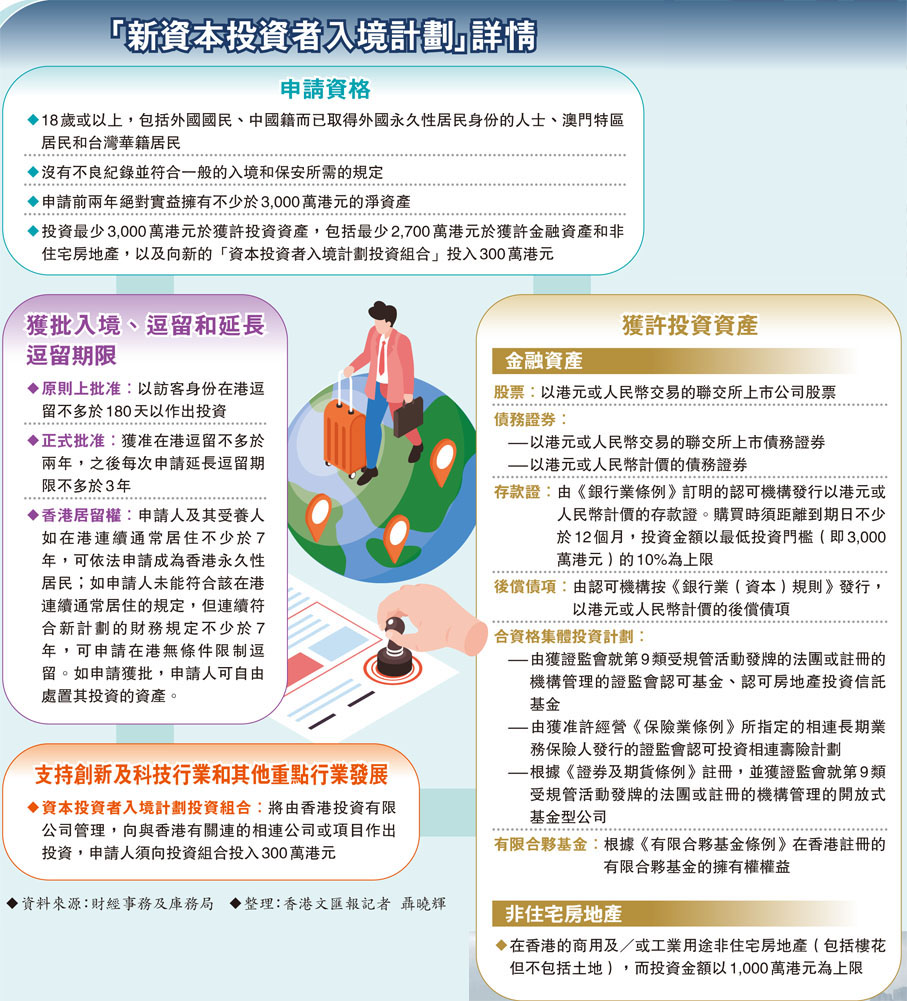 「新資本投資者入境計劃」詳情

申請資格

◆18歲或以上，包括外國國民、中國籍而已取得外國永久性居民身份的人士、澳門特區居民和台灣華籍居民

◆沒有不良紀錄並符合一般的入境和保安所需的規定

◆申請前兩年絕對實益擁有不少於3,000萬港元的淨資產

◆投資最少3,000萬港元於獲許投資資產，包括最少2,700萬港元於獲許金融資產和非住宅房地產，以及向新的「資本投資者入境計劃投資組合」投入300萬港元

獲批入境、逗留和延長逗留期限

◆原則上批准：以訪客身份在港逗留不多於180天以作出投資

◆正式批准：獲准在港逗留不多於兩年，之後每次申請延長逗留期限不多於3年

◆香港居留權：申請人及其受養人如在港連續通常居住不少於7年，可依法申請成為香港永久性居民；如申請人未能符合該在港連續通常居住的規定，但連續符合新計劃的財務規定不少於7年，可申請在港無條件限制逗留。如申請獲批，申請人可自由處置其投資的資產。

支持創新及科技行業和其他重點行業發展

◆資本投資者入境計劃投資組合：將由香港投資有限公司管理，向與香港有關連的相連公司或項目作出投資，申請人須向投資組合投入300萬港元

◆資料來源：財經事務及庫務局　◆整理：香港文匯報記者 聶曉輝

獲許投資資產

金融資產

股票：以港元或人民幣交易的聯交所上市公司股票

債務證券：
—以港元或人民幣交易的聯交所上市債務證券
—以港元或人民幣計價的債務證券

存款證：由《銀行業條例》訂明的認可機構發行以港元或人民幣計價的存款證。購買時須距離到期日不少於12個月，投資金額以最低投資門檻（即3,000萬港元）的10%為上限

後償債項：由認可機構按《銀行業（資本）規則》發行，以港元或人民幣計價的後償債項

合資格集體投資計劃：
—由獲證監會就第9類受規管活動發牌的法團或註冊的機構管理的證監會認可基金、認可房地產投資信託基金
—由獲准許經營《保險業條例》所指定的相連長期業務保險人發行的證監會認可投資相連壽險計劃
—根據《證券及期貨條例》註冊，並獲證監會就第9類受規管活動發牌的法團或註冊的機構管理的開放式基金型公司

有限合夥基金：根據《有限合夥基金條例》在香港註冊的有限合夥基金的擁有權權益

非住宅房地產

◆在香港的商用及／或工業用途非住宅房地產（包括樓花但不包括土地），而投資金額以1,000萬港元為上限